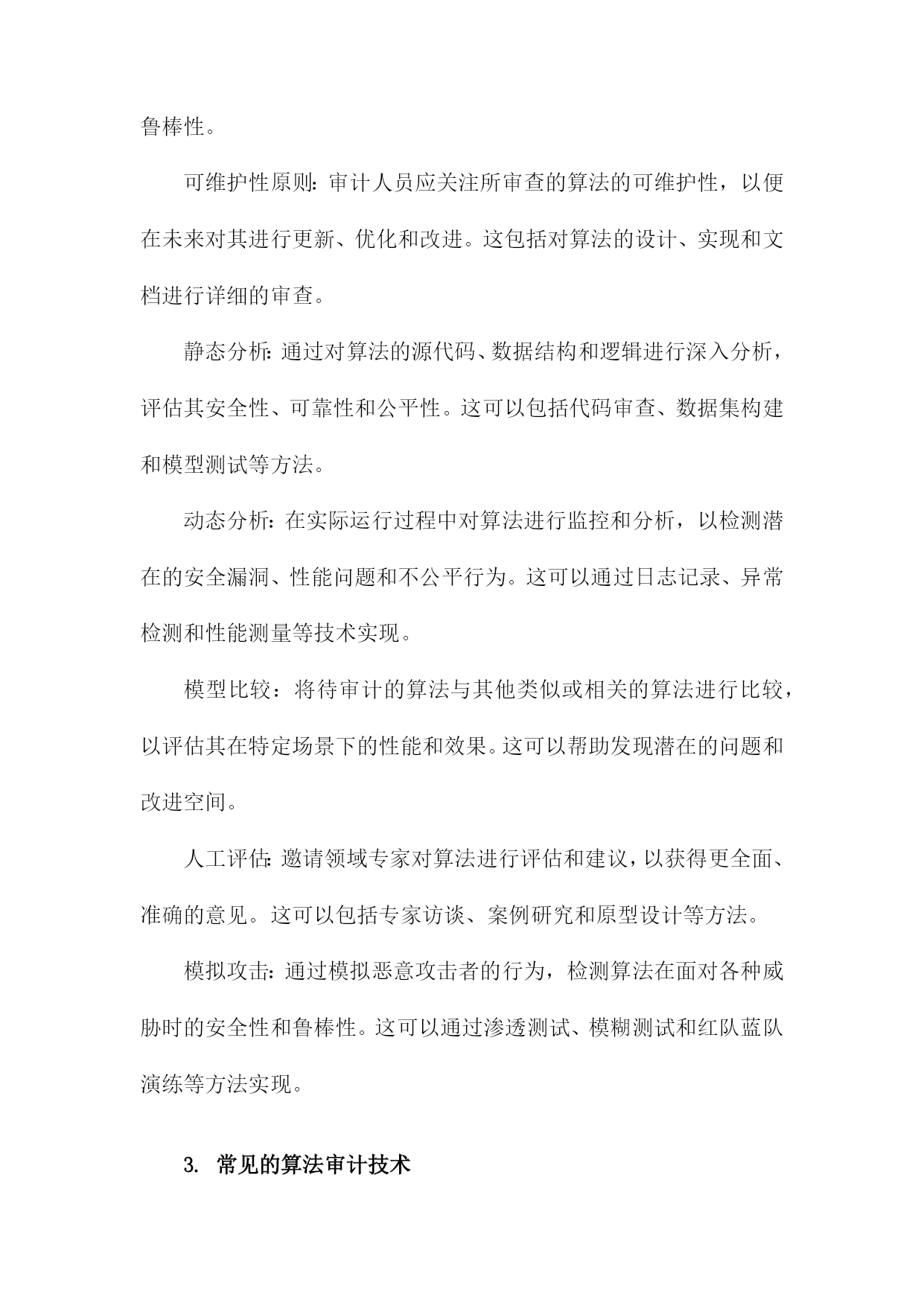 鲁棒性。

可维护性原则：审计人员应关注所审查的算法的可维护性，以便在未来对其进行更新、优化和改进。这包括对算法的设计、实现和文档进行详细的审查。

静态分析：通过对算法的源代码、数据结构和逻辑进行深入分析，评估其安全性、可靠性和公平性。这可以包括代码审查、数据集构建和模型测试等方法。

动态分析：在实际运行过程中对算法进行监控和分析，以检测潜在的安全漏洞、性能问题和不公平行为。这可以通过日志记录、异常检测和性能测量等技术实现。

模型比较：将待审计的算法与其他类似或相关的算法进行比较，以评估其在特定场景下的性能和效果。这可以帮助发现潜在的问题和改进空间。

人工评估：邀请领域专家对算法进行评估和建议，以获得更全面、准确的意见。这可以包括专家访谈、案例研究和原型设计等方法。

模拟攻击：通过模拟恶意攻击者的行为，检测算法在面对各种威胁时的安全性和鲁棒性。这可以通过渗透测试、模糊测试和红队蓝队演练等方法实现。

3. 常见的算法审计技术